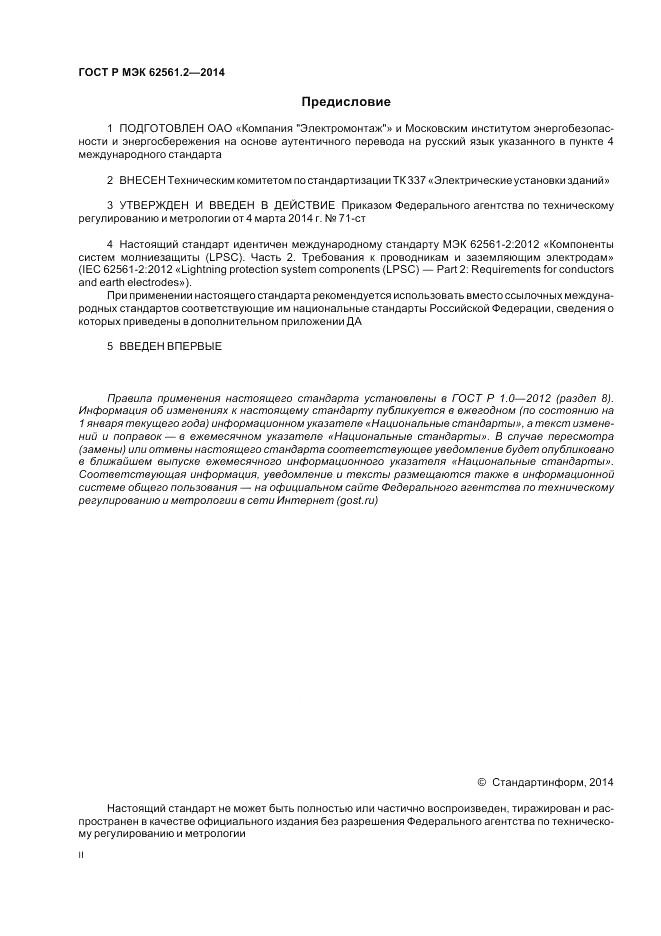 ГОСТ Р МЭК 62561.2—2014

Предисловие

1 ПОДГОТОВЛЕН ОАО «Компания "Электромонтаж"» и Московским институтом энергобезопасности и энергосбережения на основе аутентичного перевода на русский язык указанного в пункте 4 международного стандарта

2 ВНЕСЕН Техническим комитетом по стандартизации ТК 337 «Электрические установки зданий»

3 УТВЕРЖДЕН И ВВЕДЕН В ДЕЙСТВИЕ Приказом Федерального агентства по техническому регулированию и метрологии от 4 марта 2014 г. № 71-ст

4 Настоящий стандарт идентичен международному стандарту МЭК 62561-2:2012 «Компоненты систем молниезащиты (LPSC). Часть 2. Требования к проводникам и заземляющим электродам» (IEC 62561-2:2012 «Lightning protection system components (LPSC) — Part 2: Requirements for conductors and earth electrodes»).

При применении настоящего стандарта рекомендуется использовать вместо ссылочных международных стандартов соответствующие им национальные стандарты Российской Федерации, сведения о которых приведены в дополнительном приложении ДА

5 ВВЕДЕН ВПЕРВЫЕ

Правила применения настоящего стандарта установлены в ГОСТ Р 1.0—2012 (раздел 8). Информация об изменениях к настоящему стандарту публикуется в ежегодном (по состоянию на 1 января текущего года) информационном указателе «Национальные стандарты», а текст изменений и поправок — в ежемесячном указателе «Национальные стандарты». В случае пересмотра (замены) или отмены настоящего стандарта соответствующее уведомление будет опубликовано в ближайшем выпуске ежемесячного информационного указателя «Национальные стандарты». Соответствующая информация, уведомление и тексты размещаются также в информационной системе общего пользования — на официальном сайте Федерального агентства по техническому регулированию и метрологии в сети Интернет (gost.ru)

© Стандартинформ, 2014

Настоящий стандарт не может быть полностью или частично воспроизведен, тиражирован и распространен в качестве официального издания без разрешения Федерального агентства по техническому регулированию и метрологии

II